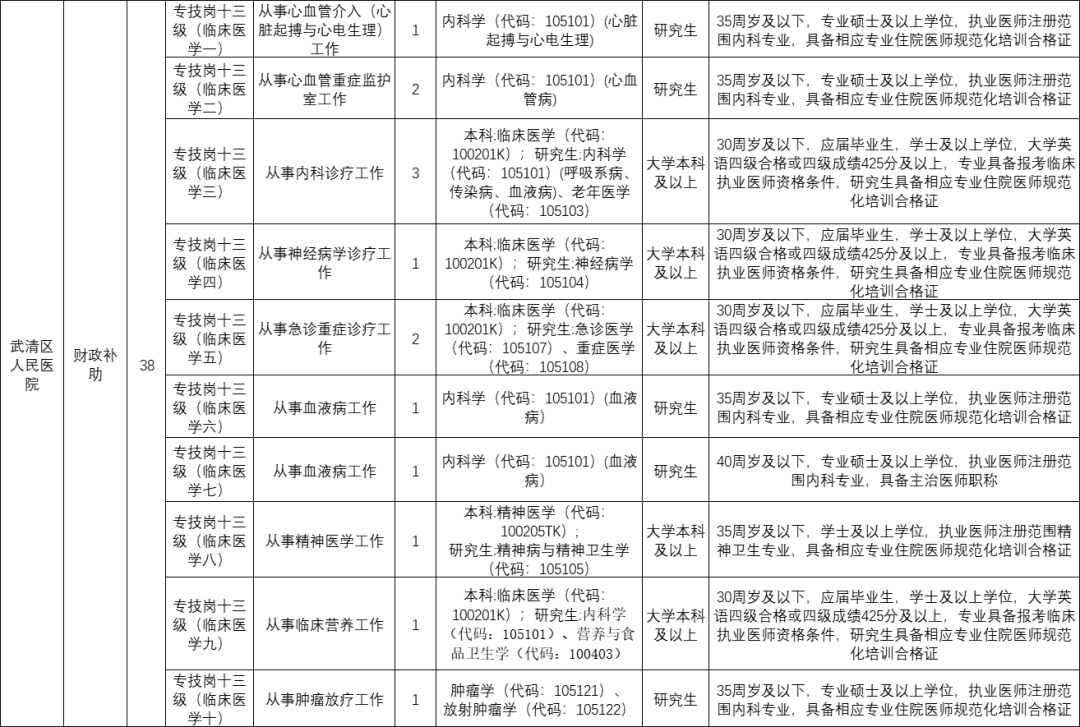 | 武清区人民医院 | 财政补助 | 38 | 专技岗十三级（临床医学一） | 从事心血管介入（心脏起搏与心电生理）工作 | 1 | 内科学（代码：105101）(心脏起搏与心电生理) | 研究生 | 35周岁及以下，专业硕士及以上学位，执业医师注册范围内科专业，具备相应专业住院医师规范化培训合格证 |
|---|---|---|---|---|---|---|---|---|
| | | | 专技岗十三级（临床医学二） | 从事心血管重症监护室工作 | 2 | 内科学（代码：105101）(心血管病) | 研究生 | 35周岁及以下，专业硕士及以上学位，执业医师注册范围内科专业，具备相应专业住院医师规范化培训合格证 |
| | | | 专技岗十三级（临床医学三） | 从事内科诊疗工作 | 3 | 本科:临床医学（代码：100201K）；研究生:内科学（代码：105101）(呼吸系病、传染病、血液病)、老年医学（代码：105103） | 大学本科及以上 | 30周岁及以下，应届毕业生，学士及以上学位，大学英语四级合格或四级成绩425分及以上，专业具备报考临床执业医师资格条件，研究生具备相应专业住院医师规范化培训合格证 |
| | | | 专技岗十三级（临床医学四） | 从事神经病学诊疗工作 | 1 | 本科:临床医学（代码：100201K）；研究生:神经病学（代码：105104） | 大学本科及以上 | 30周岁及以下，应届毕业生，学士及以上学位，大学英语四级合格或四级成绩425分及以上，专业具备报考临床执业医师资格条件，研究生具备相应专业住院医师规范化培训合格证 |
| | | | 专技岗十三级（临床医学五） | 从事急诊重症诊疗工作 | 2 | 本科:临床医学（代码：100201K）；研究生:急诊医学（代码：105107）、重症医学（代码：105108） | 大学本科及以上 | 30周岁及以下，应届毕业生，学士及以上学位，大学英语四级合格或四级成绩425分及以上，专业具备报考临床执业医师资格条件，研究生具备相应专业住院医师规范化培训合格证 |
| | | | 专技岗十三级（临床医学六） | 从事血液病工作 | 1 | 内科学（代码：105101）(血液病) | 研究生 | 35周岁及以下，专业硕士及以上学位，执业医师注册范围内科专业，具备相应专业住院医师规范化培训合格证 |
| | | | 专技岗十三级（临床医学七） | 从事血液病工作 | 1 | 内科学（代码：105101）(血液病) | 研究生 | 40周岁及以下，专业硕士及以上学位，执业医师注册范围内科专业，具备主治医师职称 |
| | | | 专技岗十三级（临床医学八） | 从事精神医学工作 | 1 | 本科:精神医学（代码：100205TK）；研究生:精神病与精神卫生学（代码：105105） | 大学本科及以上 | 35周岁及以下，学士及以上学位，执业医师注册范围精神卫生专业，具备相应专业住院医师规范化培训合格证 |
| | | | 专技岗十三级（临床医学九） | 从事临床营养工作 | 1 | 本科:临床医学（代码：100201K）；研究生:内科学（代码：105101）、营养与食品卫生学（代码：100403） | 大学本科及以上 | 30周岁及以下，应届毕业生，学士及以上学位，大学英语四级合格或四级成绩425分及以上，专业具备报考临床执业医师资格条件，研究生具备相应专业住院医师规范化培训合格证 |
| | | | 专技岗十三级（临床医学十） | 从事肿瘤放疗工作 | 1 | 肿瘤学（代码：105121）、放射肿瘤学（代码：105122） | 研究生 | 35周岁及以下，专业硕士及以上学位，执业医师注册范围内科专业，具备相应专业住院医师规范化培训合格证 |